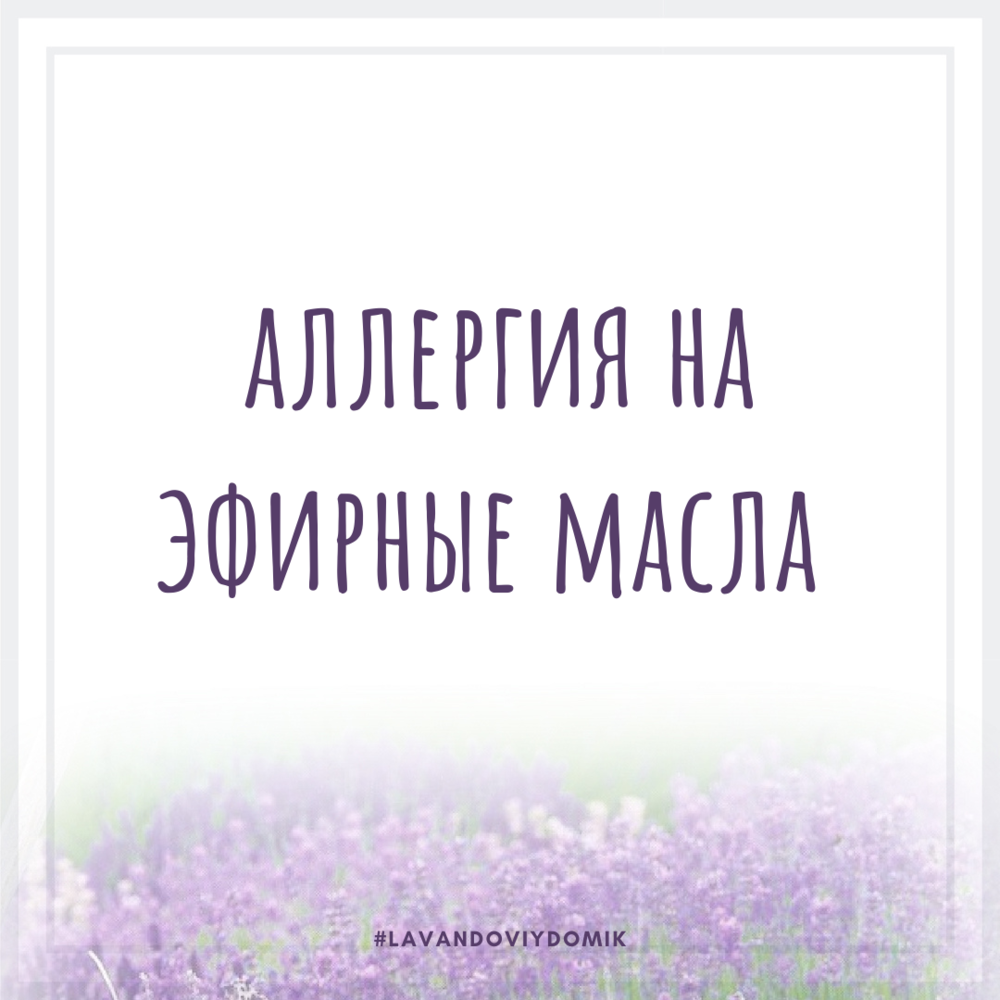 АЛЛЕРГИЯ НА ЭФИРНЫЕ МАСЛА

#LAVANDOVIYDOMIK